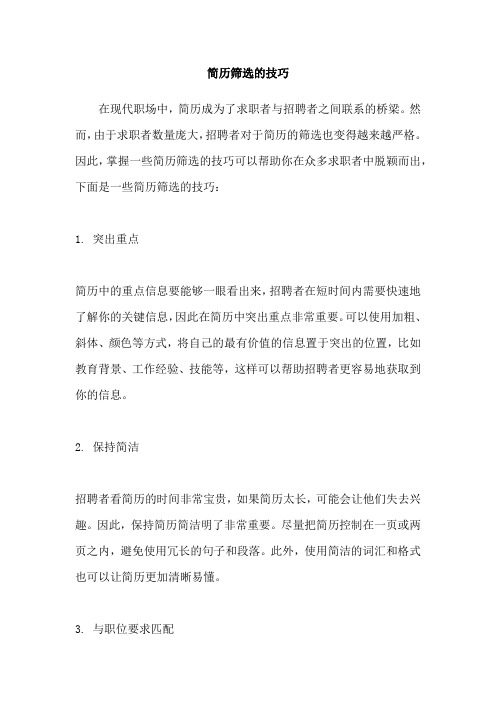 简历筛选的技巧

在现代职场中，简历成为了求职者与招聘者之间联系的桥梁。然而，由于求职者数量庞大，招聘者对于简历的筛选也变得越来越严格。因此，掌握一些简历筛选的技巧可以帮助你在众多求职者中脱颖而出，下面是一些简历筛选的技巧：

1. 突出重点

简历中的重点信息要能够一眼看出来，招聘者在短时间内需要快速地了解你的关键信息，因此在简历中突出重点非常重要。可以使用加粗、斜体、颜色等方式，将自己的最有价值的信息置于突出的位置，比如教育背景、工作经验、技能等，这样可以帮助招聘者更容易地获取到你的信息。

2. 保持简洁

招聘者看简历的时间非常宝贵，如果简历太长，可能会让他们失去兴趣。因此，保持简历简洁明了非常重要。尽量把简历控制在一页或两页之内，避免使用冗长的句子和段落。此外，使用简洁的词汇和格式也可以让简历更加清晰易懂。

3. 与职位要求匹配